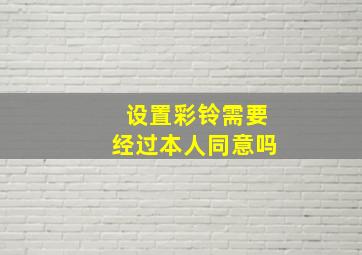 设置彩铃需要
经过本人同意吗